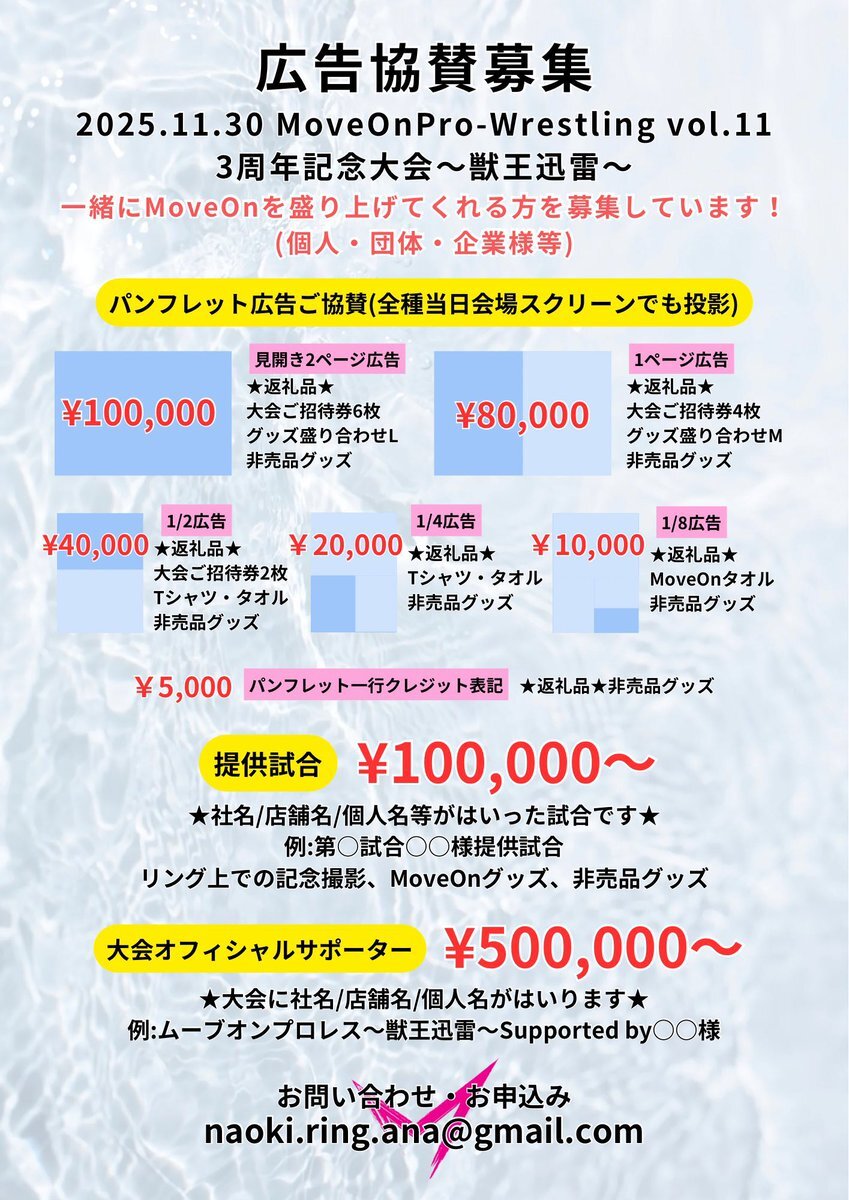 広告協賛募集
2025.11.30 MoveOnPro-Wrestling vol.11
3周年記念大会～獣王迅雷～
一緒にMoveOnを盛り上げてくれる方を募集しています！
(個人・団体・企業様等)

パンフレット広告ご協賛(全種当日会場スクリーンでも投影)

¥100,000
見開き2ページ広告
★返礼品★
大会ご招待券6枚
グッズ盛り合わせL
非売品グッズ

¥80,000
1ページ広告
★返礼品★
大会ご招待券4枚
グッズ盛り合わせM
非売品グッズ

¥40,000
1/2広告
★返礼品★
大会ご招待券2枚
Tシャツ・タオル
非売品グッズ

￥20,000
1/4広告
★返礼品★
Tシャツ・タオル
非売品グッズ

￥10,000
1/8広告
★返礼品★
MoveOnタオル
非売品グッズ

￥5,000 パンフレット一行クレジット表記 ★返礼品★非売品グッズ

提供試合 ¥100,000～
★社名/店舗名/個人名等がはいった試合です★
例:第○試合○○様提供試合
リング上での記念撮影、MoveOnグッズ、非売品グッズ

大会オフィシャルサポーター ¥500,000～
★大会に社名/店舗名/個人名がはいります★
例:ムーブオンプロレス～獣王迅雷～Supported by○○様

お問い合わせ・お申込み
naoki.ring.ana@gmail.com